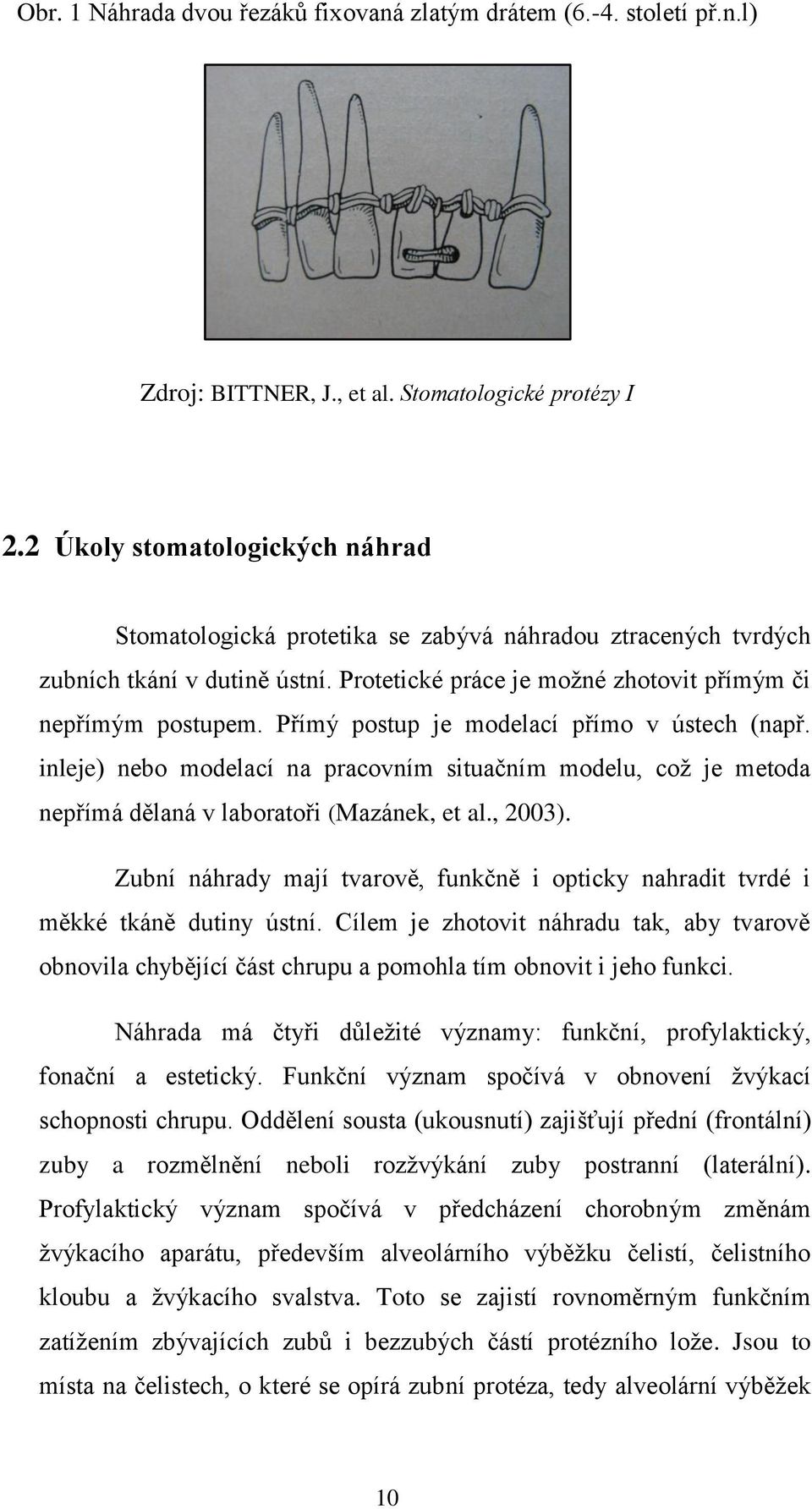 Obr. 1 Náhrada dvou řezáků fixovaná zlatým drátem (6.-4. století př.n.l)

Zdroj: BITTNER, J., et al. Stomatologické protézy I

2.2 Úkoly stomatologických náhrad

Stomatologická protetika se zabývá náhradou ztracených tvrdých zubních tkání v dutině ústní. Protetické práce je možné zhotovit přímým či nepřímým postupem. Přímý postup je modelací přímo v ústech (např. inleje) nebo modelací na pracovním situačním modelu, což je metoda nepřímá dělaná v laboratoři (Mazánek, et al., 2003).

Zubní náhrady mají tvarově, funkčně i opticky nahradit tvrdé i měkké tkáně dutiny ústní. Cílem je zhotovit náhradu tak, aby tvarově obnovila chybějící část chrupu a pomohla tím obnovit i jeho funkci.

Náhrada má čtyři důležité významy: funkční, profylaktický, fonační a estetický. Funkční význam spočívá v obnovení žvýkací schopnosti chrupu. Oddělení sousta (ukousnutí) zajišťují přední (frontální) zuby a rozmělnění neboli rozžvýkání zuby postranní (laterální). Profylaktický význam spočívá v předcházení chorobným změnám žvýkacího aparátu, především alveolárního výběžku čelistí, čelistního kloubu a žvýkacího svalstva. Toto se zajistí rovnoměrným funkčním zatížením zbývajících zubů i bezzubých částí protézního lože. Jsou to místa na čelistech, o které se opírá zubní protéza, tedy alveolární výběžek

10